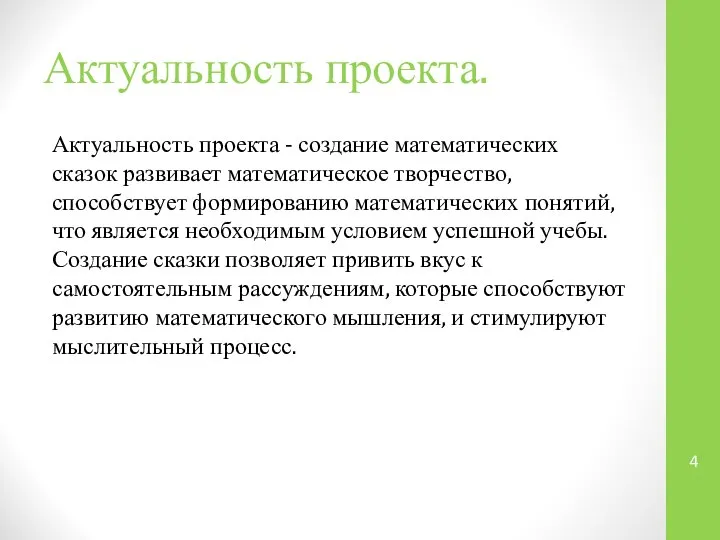 Актуальность проекта.

Актуальность проекта - создание математических сказок развивает математическое творчество, способствует формированию математических понятий, что является необходимым условием успешной учебы. Создание сказки позволяет привить вкус к самостоятельным рассуждениям, которые способствуют развитию математического мышления, и стимулируют мыслительный процесс.

4